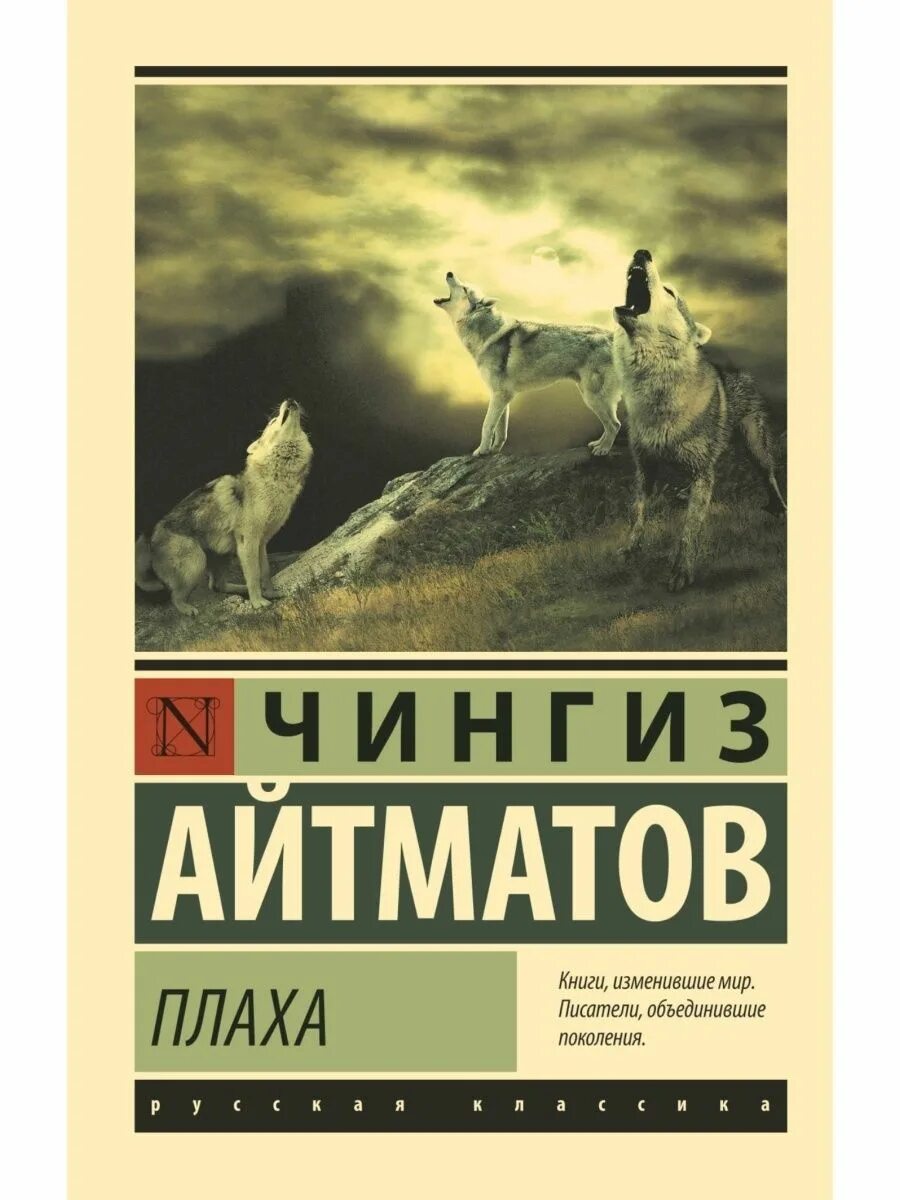 N ЧИНГИЗ
АЙТМАТОВ

ПЛАХА

Книги, изменившие мир. Писатели, объединившие поколения.

русская классика